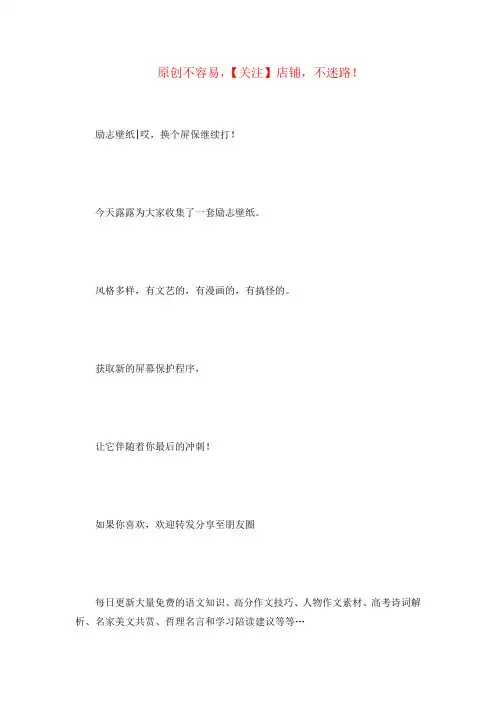 原创不容易，【关注】店铺，不迷路！

励志壁纸|哎，换个屏保继续打！

今天露露为大家收集了一套励志壁纸。

风格多样，有文艺的，有漫画的，有搞怪的。

获取新的屏幕保护程序，

让它伴随着你最后的冲刺！

如果你喜欢，欢迎转发分享至朋友圈

每日更新大量免费的语文知识、高分作文技巧、人物作文素材、高考诗词解析、名家美文共赏、哲理名言和学习陪读建议等等…